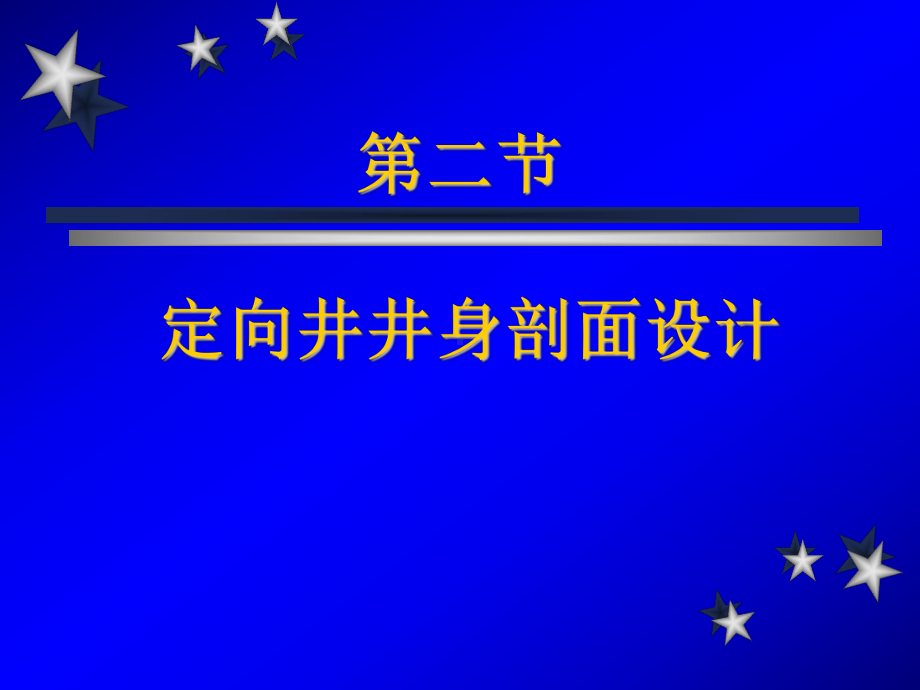 第二节

定向井井身剖面设计